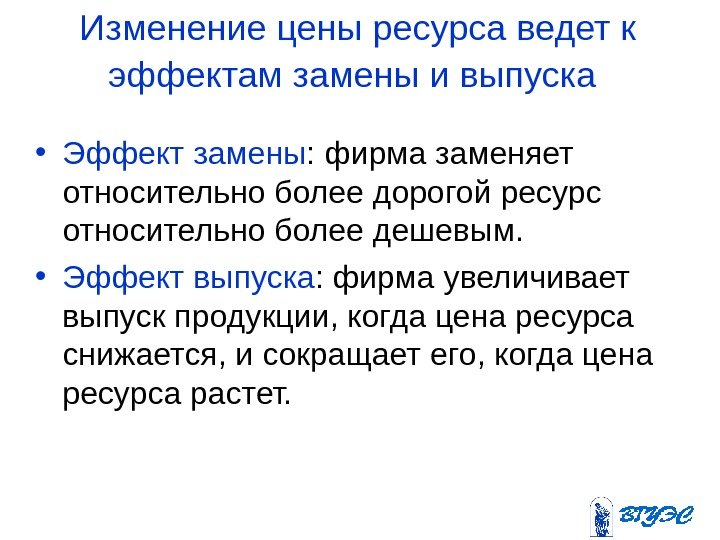 Изменение цены ресурса ведет к эффектам замены и выпуска

• Эффект замены: фирма заменяет относительно более дорогой ресурс относительно более дешевым.
• Эффект выпуска: фирма увеличивает выпуск продукции, когда цена ресурса снижается, и сокращает его, когда цена ресурса растет.

ВГУЭС